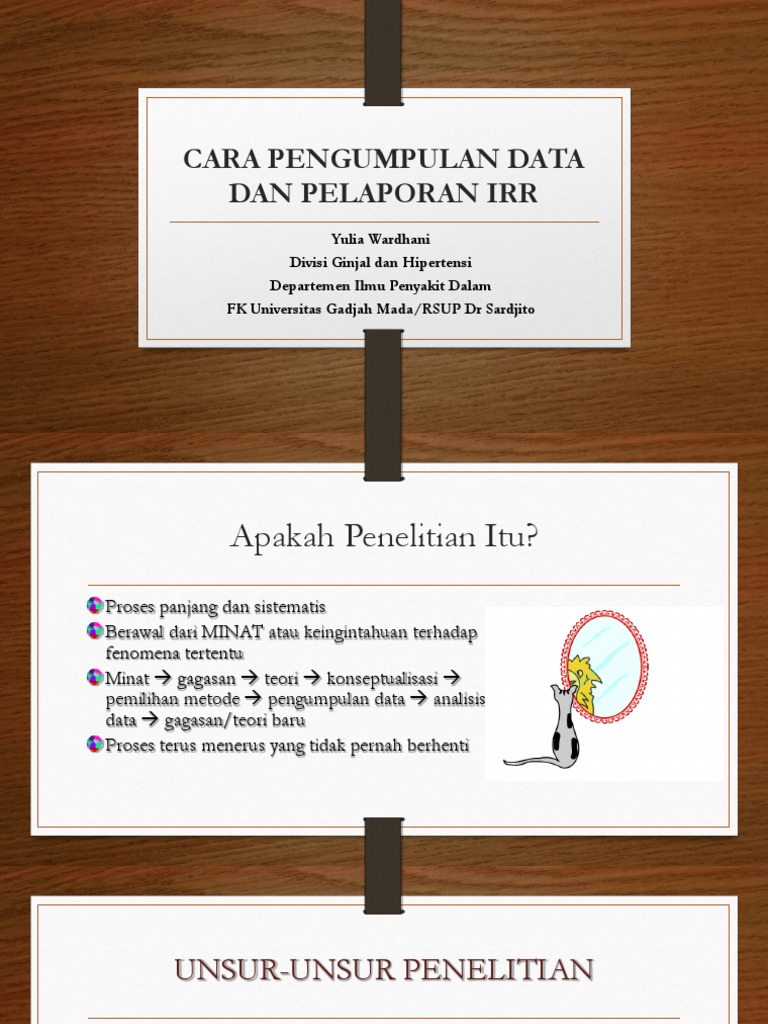 CARA PENGUMPULAN DATA DAN PELAPORAN IRR

Yulia Wardhani
Divisi Ginjal dan Hipertensi
Departemen Ilmu Penyakit Dalam
FK Universitas Gadjah Mada/RSUP Dr Sardjito

Apakah Penelitian Itu?

Proses panjang dan sistematis
Berawal dari MINAT atau keingintahuan terhadap fenomena tertentu
Minat → gagasan → teori → konseptualisasi → pemilihan metode → pengumpulan data → analisis data → gagasan/teori baru
Proses terus menerus yang tidak pernah berhenti

UNSUR-UNSUR PENELITIAN